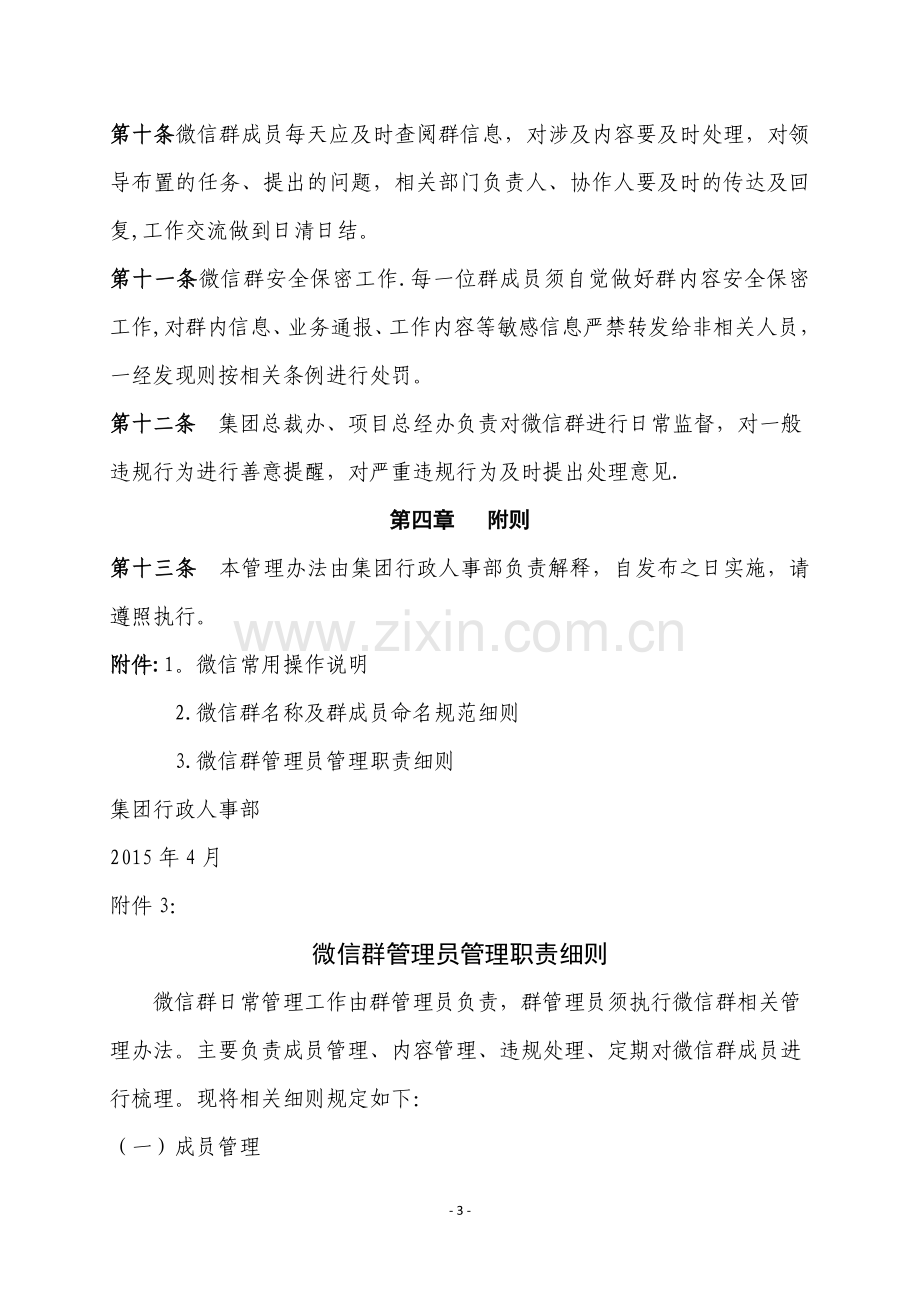 第十条微信群成员每天应及时查阅群信息，对涉及内容要及时处理，对领导布置的任务、提出的问题，相关部门负责人、协作人要及时的传达及回复,工作交流做到日清日结。

第十一条微信群安全保密工作.每一位群成员须自觉做好群内容安全保密工作,对群内信息、业务通报、工作内容等敏感信息严禁转发给非相关人员，一经发现则按相关条例进行处罚。

第十二条 集团总裁办、项目总经办负责对微信群进行日常监督，对一般违规行为进行善意提醒，对严重违规行为及时提出处理意见.

第四章 附则

第十三条 本管理办法由集团行政人事部负责解释，自发布之日实施，请遵照执行。

附件:1。微信常用操作说明

2.微信群名称及群成员命名规范细则

3.微信群管理员管理职责细则

集团行政人事部

2015年4月

附件3:

微信群管理员管理职责细则

微信群日常管理工作由群管理员负责，群管理员须执行微信群相关管理办法。主要负责成员管理、内容管理、违规处理、定期对微信群成员进行梳理。现将相关细则规定如下:

（一）成员管理

- 3 -

www.zixin.com.cn